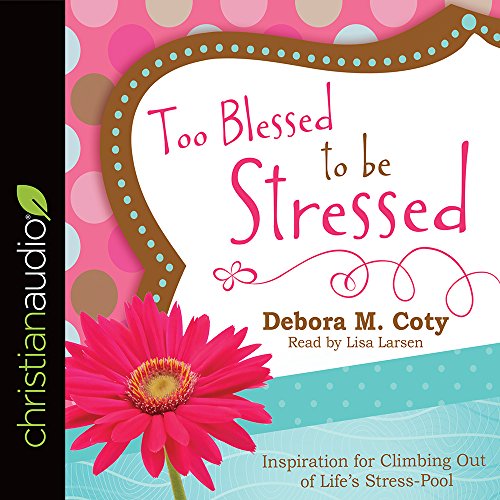 christianaudio

Too Blessed to be Stressed

Debora M. Coty
Read by Lisa Larsen

Inspiration for Climbing Out of Life's Stress-Pool